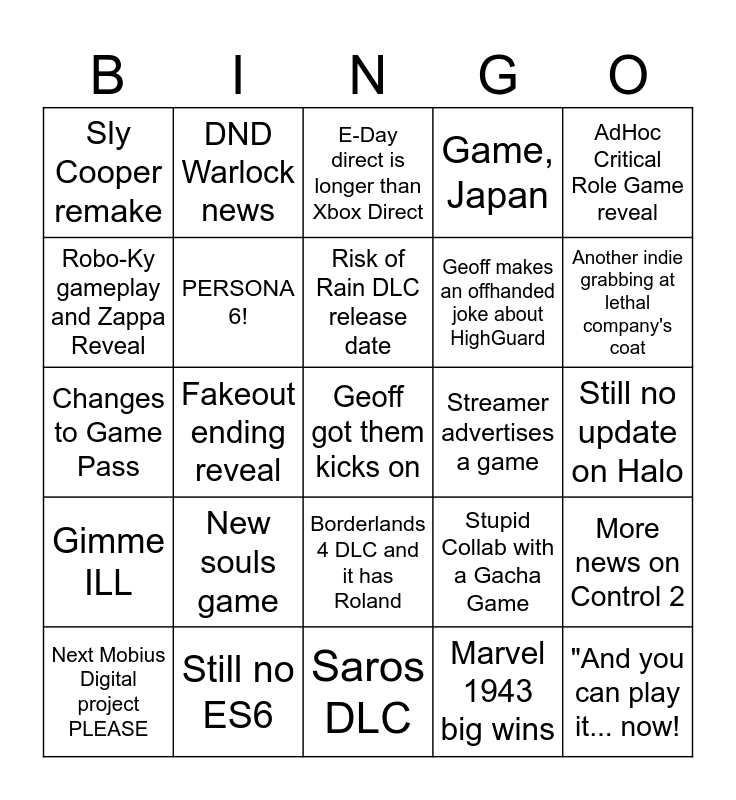 | B | I | N | G | O |
|---|---|---|---|---|
| Sly Cooper remake | DND Warlock news | E-Day direct is longer than Xbox Direct | Game, Japan | AdHoc Critical Role Game reveal |
| Robo-Ky gameplay and Zappa Reveal | PERSONA 6! | Risk of Rain DLC release date | Geoff makes an offhanded joke about HighGuard | Another indie grabbing at lethal company's coat |
| Changes to Game Pass | Fakeout ending reveal | Geoff got them kicks on | Streamer advertises a game | Still no update on Halo |
| Gimme ILL | New souls game | Borderlands 4 DLC and it has Roland | Stupid Collab with a Gacha Game | More news on Control 2 |
| Next Mobius Digital project PLEASE | Still no ES6 | Saros DLC | Marvel 1943 big wins | "And you can play it... now! |